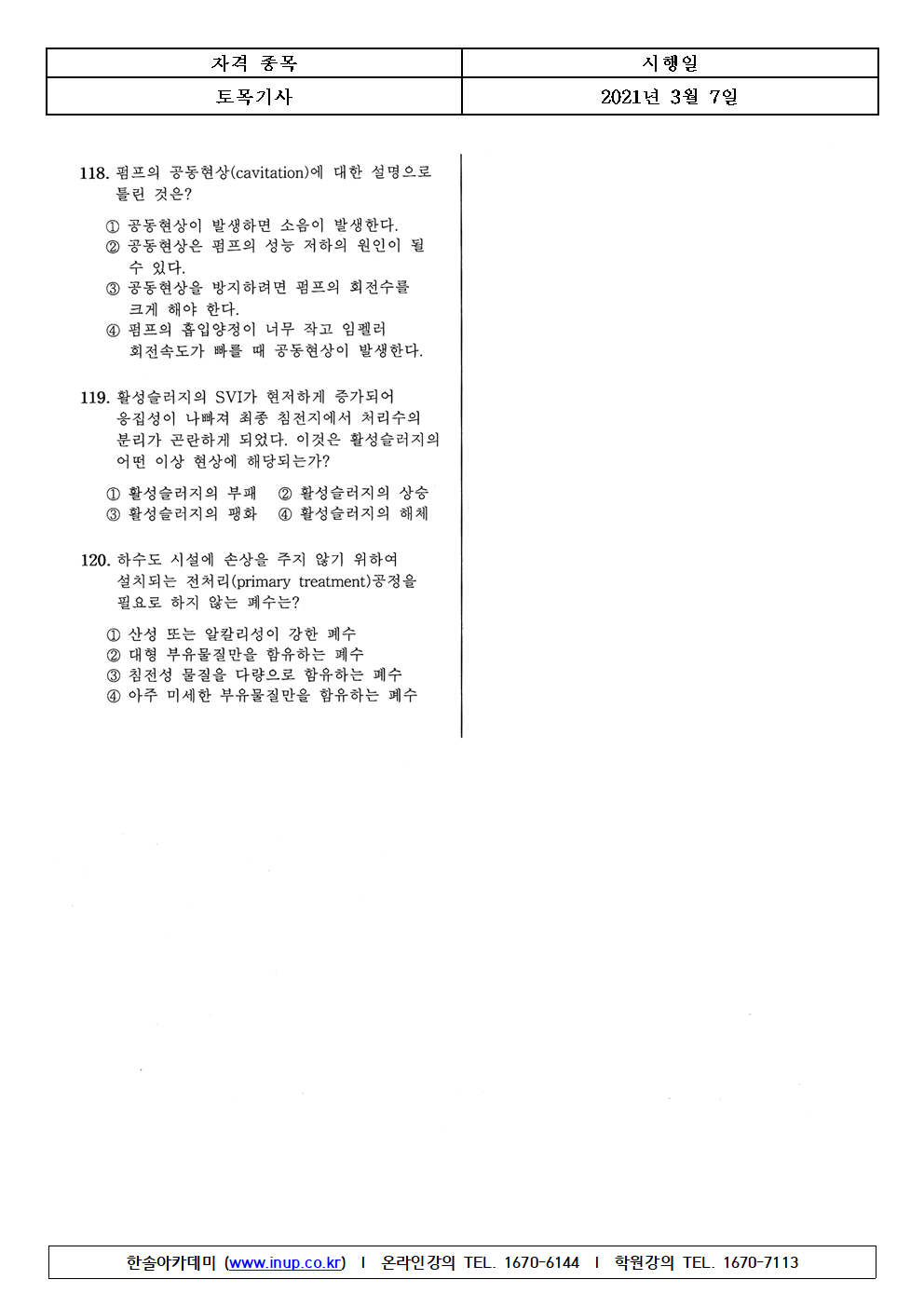 | 자격 종목 | 시행일 |
|---|---|
| 토목기사 | 2021년 3월 7일 |

118. 펌프의 공동현상(cavitation)에 대한 설명으로 틀린 것은?

① 공동현상이 발생하면 소음이 발생한다.
② 공동현상은 펌프의 성능 저하의 원인이 될 수 있다.
③ 공동현상을 방지하려면 펌프의 회전수를 크게 해야 한다.
④ 펌프의 흡입양정이 너무 작고 임펠러 회전속도가 빠를 때 공동현상이 발생한다.

119. 활성슬러지의 SVI가 현저하게 증가되어 응집성이 나빠져 최종 침전지에서 처리수의 분리가 곤란하게 되었다. 이것은 활성슬러지의 어떤 이상 현상에 해당되는가?

① 활성슬러지의 부패 ② 활성슬러지의 상승
③ 활성슬러지의 팽화 ④ 활성슬러지의 해체

120. 하수도 시설에 손상을 주지 않기 위하여 설치되는 전처리(primary treatment)공정을 필요로 하지 않는 폐수는?

① 산성 또는 알칼리성이 강한 폐수
② 대형 부유물질만을 함유하는 폐수
③ 침전성 물질을 다량으로 함유하는 폐수
④ 아주 미세한 부유물질만을 함유하는 폐수

한솔아카데미 (www.inup.co.kr) I 온라인강의 TEL. 1670-6144 I 학원강의 TEL. 1670-7113